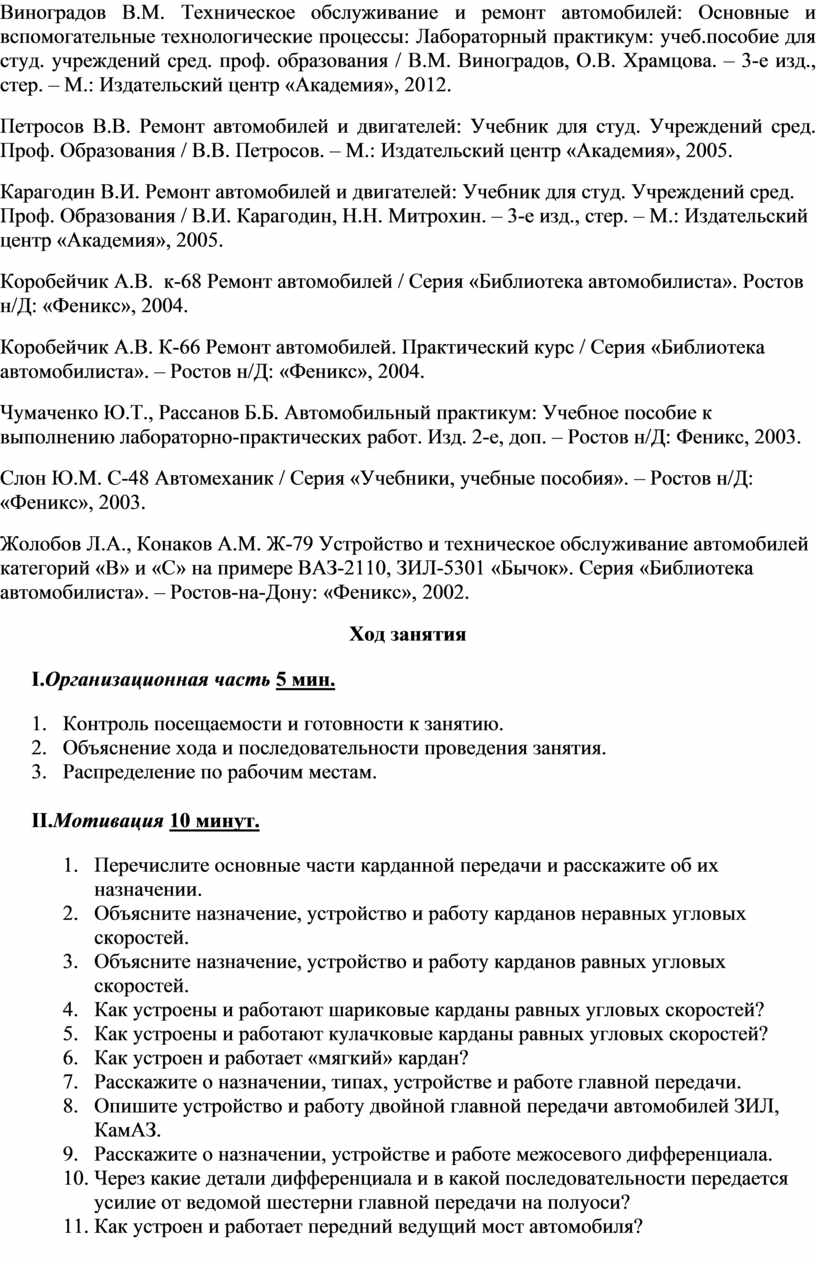 Виноградов В.М. Техническое обслуживание и ремонт автомобилей: Основные и вспомогательные технологические процессы: Лабораторный практикум: учеб.пособие для студ. учреждений сред. проф. образования / В.М. Виноградов, О.В. Храмцова. – 3-е изд., стер. – М.: Издательский центр «Академия», 2012.

Петросов В.В. Ремонт автомобилей и двигателей: Учебник для студ. Учреждений сред. Проф. Образования / В.В. Петросов. – М.: Издательский центр «Академия», 2005.

Карагодин В.И. Ремонт автомобилей и двигателей: Учебник для студ. Учреждений сред. Проф. Образования / В.И. Карагодин, Н.Н. Митрохин. – 3-е изд., стер. – М.: Издательский центр «Академия», 2005.

Коробейчик А.В. к-68 Ремонт автомобилей / Серия «Библиотека автомобилиста». Ростов н/Д: «Феникс», 2004.

Коробейчик А.В. К-66 Ремонт автомобилей. Практический курс / Серия «Библиотека автомобилиста». – Ростов н/Д: «Феникс», 2004.

Чумаченко Ю.Т., Рассанов Б.Б. Автомобильный практикум: Учебное пособие к выполнению лабораторно-практических работ. Изд. 2-е, доп. – Ростов н/Д: Феникс, 2003.

Слон Ю.М. С-48 Автомеханик / Серия «Учебники, учебные пособия». – Ростов н/Д: «Феникс», 2003.

Жолобов Л.А., Конаков А.М. Ж-79 Устройство и техническое обслуживание автомобилей категорий «В» и «С» на примере ВАЗ-2110, ЗИЛ-5301 «Бычок». Серия «Библиотека автомобилиста». – Ростов-на-Дону: «Феникс», 2002.

Ход занятия

I.Организационная часть 5 мин.

1. Контроль посещаемости и готовности к занятию.
2. Объяснение хода и последовательности проведения занятия.
3. Распределение по рабочим местам.

II.Мотивация 10 минут.

1. Перечислите основные части карданной передачи и расскажите об их назначении.
2. Объясните назначение, устройство и работу карданов неравных угловых скоростей.
3. Объясните назначение, устройство и работу карданов равных угловых скоростей.
4. Как устроены и работают шариковые карданы равных угловых скоростей?
5. Как устроены и работают кулачковые карданы равных угловых скоростей?
6. Как устроен и работает «мягкий» кардан?
7. Расскажите о назначении, типах, устройстве и работе главной передачи.
8. Опишите устройство и работу двойной главной передачи автомобилей ЗИЛ, КамАЗ.
9. Расскажите о назначении, устройстве и работе межосевого дифференциала.
10. Через какие детали дифференциала и в какой последовательности передается усилие от ведомой шестерни главной передачи на полуоси?
11. Как устроен и работает передний ведущий мост автомобиля?